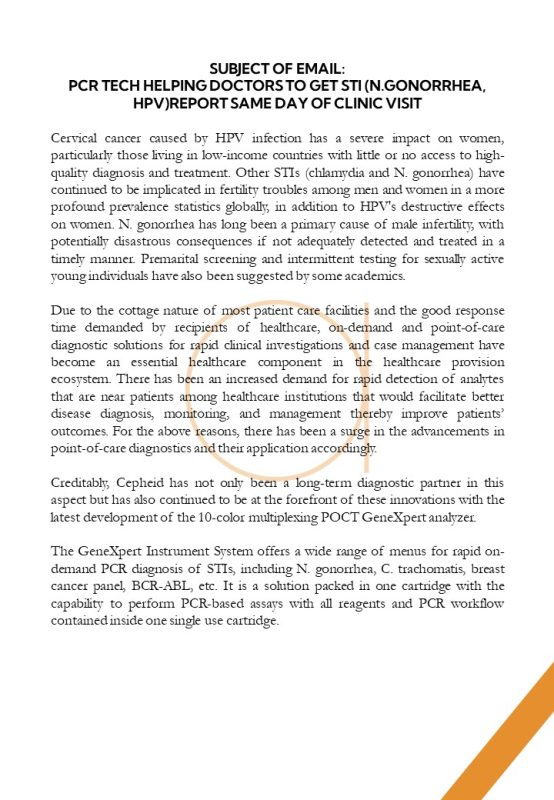 SUBJECT OF EMAIL:
PCR TECH HELPING DOCTORS TO GET STI (N.GONORRHEA, HPV)REPORT SAME DAY OF CLINIC VISIT

Cervical cancer caused by HPV infection has a severe impact on women, particularly those living in low-income countries with little or no access to high-quality diagnosis and treatment. Other STIs (chlamydia and N. gonorrhea) have continued to be implicated in fertility troubles among men and women in a more profound prevalence statistics globally, in addition to HPV's destructive effects on women. N. gonorrhea has long been a primary cause of male infertility, with potentially disastrous consequences if not adequately detected and treated in a timely manner. Premarital screening and intermittent testing for sexually active young individuals have also been suggested by some academics.

Due to the cottage nature of most patient care facilities and the good response time demanded by recipients of healthcare, on-demand and point-of-care diagnostic solutions for rapid clinical investigations and case management have become an essential healthcare component in the healthcare provision ecosystem. There has been an increased demand for rapid detection of analytes that are near patients among healthcare institutions that would facilitate better disease diagnosis, monitoring, and management thereby improve patients' outcomes. For the above reasons, there has been a surge in the advancements in point-of-care diagnostics and their application accordingly.

Creditably, Cepheid has not only been a long-term diagnostic partner in this aspect but has also continued to be at the forefront of these innovations with the latest development of the 10-color multiplexing POCT GeneXpert analyzer.

The GeneXpert Instrument System offers a wide range of menus for rapid on-demand PCR diagnosis of STIs, including N. gonorrhea, C. trachomatis, breast cancer panel, BCR-ABL, etc. It is a solution packed in one cartridge with the capability to perform PCR-based assays with all reagents and PCR workflow contained inside one single use cartridge.